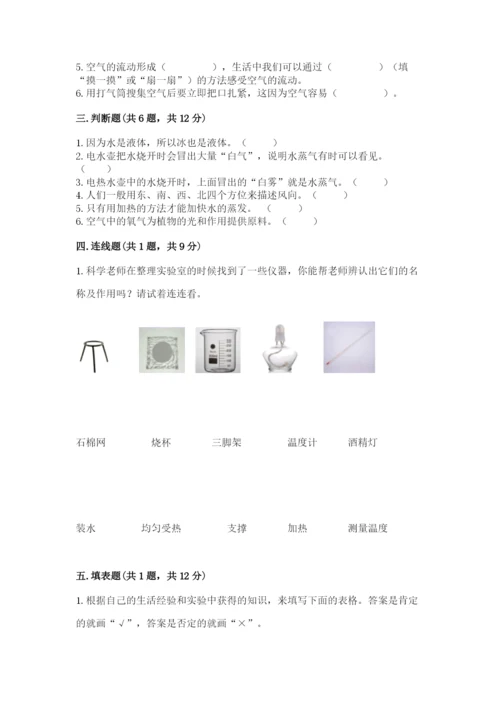 5. 空气的流动形成（　　　　），生活中我们可以通过（　　　　）（填“摸一摸”或“扇一扇”）的方法感受空气的流动。
6. 用打气筒搜集空气后要立即把口扎紧，这因为空气容易（　　　　）。

三. 判断题（共 6 题，共 12 分）

1. 因为水是液体，所以冰也是液体。（　　）
2. 电水壶把水烧开时会冒出大量“白气”，说明水蒸气有时可以看见。（　　）
3. 电热水壶中的水烧开时，上面冒出的“白雾”就是水蒸气。（　　）
4. 人们一般用东、南、西、北四个方位来描述风向。（　　）
5. 只有用加热的方法才能加快水的蒸发。（　　）
6. 空气中的氧气为植物的光和作用提供原料。（　　）

四. 连线题（共 1 题，共 9 分）

1. 科学老师在整理实验室的时候找到了一些仪器，你能帮老师辨认出它们的名称及作用吗？请试着连连看。

石棉网　　烧杯　　三脚架　　温度计　　酒精灯

装水　　均匀受热　　支撑　　加热　　测量温度

五. 填表题（共 1 题，共 12 分）

1. 根据自己的生活经验和实验中获得的知识，来填写下面的表格。答案是肯定的就画“√”，答案是否定的就画“×”。